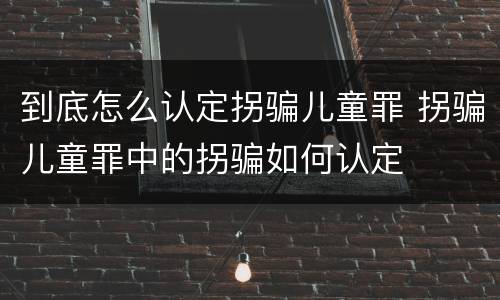 到底怎么认定拐骗儿童罪 拐骗儿童罪中的拐骗如何认定